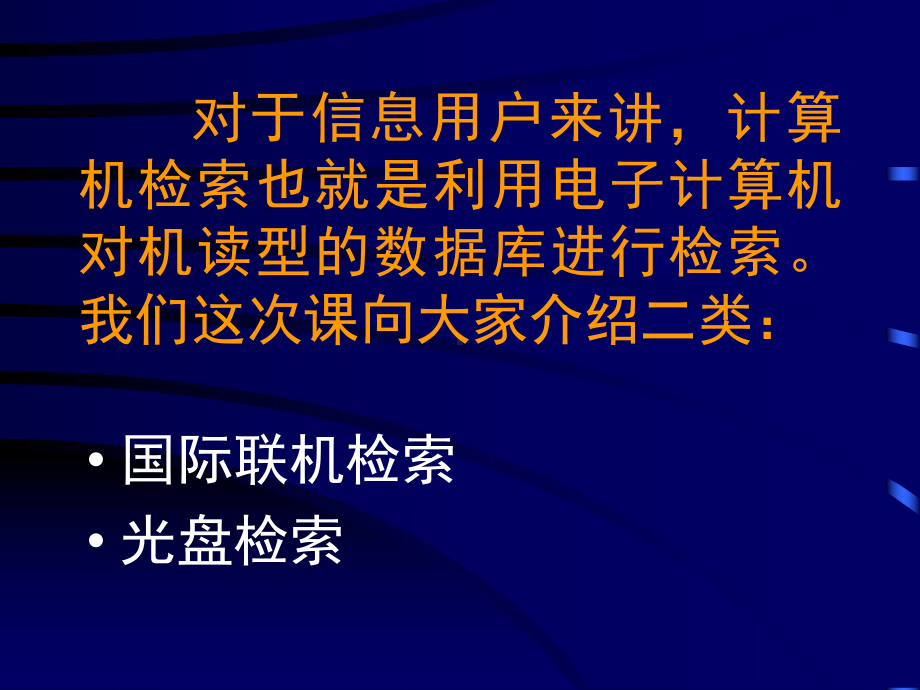 对于信息用户来讲，计算机检索也就是利用电子计算机对机读型的数据库进行检索。我们这次课向大家介绍二类：

• 国际联机检索
• 光盘检索